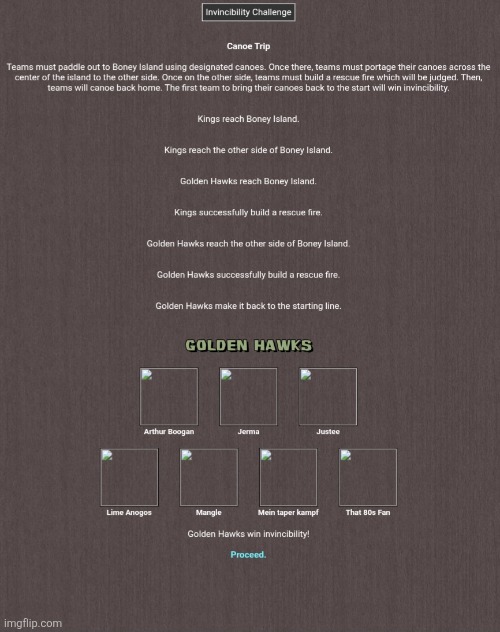 Invincibility Challenge

Canoe Trip

Teams must paddle out to Boney Island using designated canoes. Once there, teams must portage their canoes across the center of the island to the other side. Once on the other side, teams must build a rescue fire which will be judged. Then, teams will canoe back home. The first team to bring their canoes back to the start will win invincibility.

Kings reach Boney Island.

Kings reach the other side of Boney Island.

Golden Hawks reach Boney Island.

Kings successfully build a rescue fire.

Golden Hawks reach the other side of Boney Island.

Golden Hawks successfully build a rescue fire.

Golden Hawks make it back to the starting line.

GOLDEN HAWKS

Arthur Boogan

Jerma

Justee

Lime Anogos

Mangle

Mein taper kampf

That 80s Fan

Golden Hawks win invincibility!

Proceed.

imgflip.com